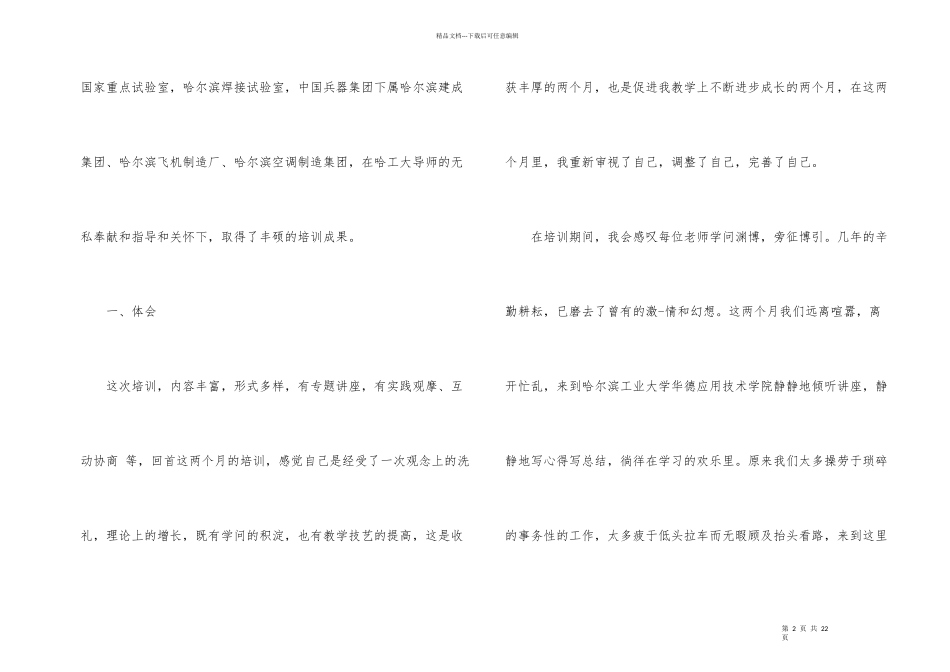 精品文档---下载后可任意编辑

国家重点试验室，哈尔滨焊接试验室，中国兵器集团下属哈尔滨建成集团、哈尔滨飞机制造厂、哈尔滨空调制造集团，在哈工大导师的无私奉献和指导和关怀下，取得了丰硕的培训成果。

一、体会

这次培训，内容丰富，形式多样，有专题讲座，有实践观摩、互动协商 等，回首这两个月的培训，感觉自己是经受了一次观念上的洗礼，理论上的增长，既有学问的积淀，也有教学技艺的提高，这是收获丰厚的两个月，也是促进我教学上不断进步成长的两个月，在这两个月里，我重新审视了自己，调整了自己，完善了自己。

在培训期间，我会感叹每位老师学问渊博，旁征博引。几年的辛勤耕耘，已磨去了曾有的激-情和幻想。这两个月我们远离喧嚣，离开忙乱，来到哈尔滨工业大学华德应用技术学院静静地倾听讲座，静静地写心得写总结，徜徉在学习的欢乐里。原来我们太多操劳于琐碎的事务性的工作，太多疲于低头拉车而无暇顾及抬头看路，来到这里

第 2 页 共 22 页